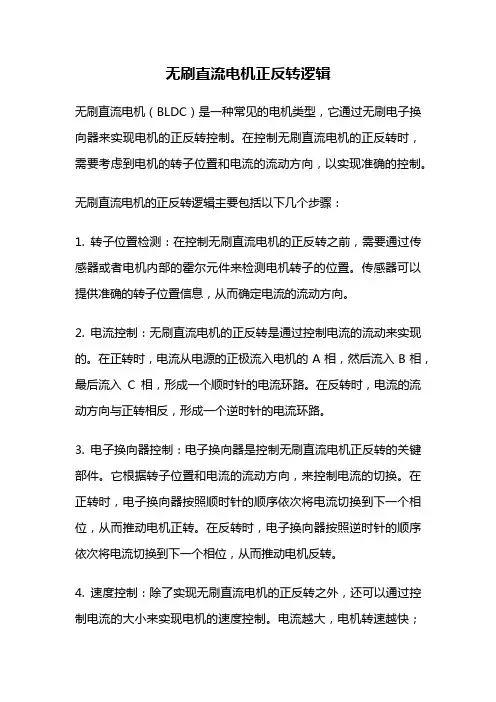 无刷直流电机正反转逻辑

无刷直流电机（BLDC）是一种常见的电机类型，它通过无刷电子换向器来实现电机的正反转控制。在控制无刷直流电机的正反转时，需要考虑到电机的转子位置和电流的流动方向，以实现准确的控制。

无刷直流电机的正反转逻辑主要包括以下几个步骤：

1. 转子位置检测：在控制无刷直流电机的正反转之前，需要通过传感器或者电机内部的霍尔元件来检测电机转子的位置。传感器可以提供准确的转子位置信息，从而确定电流的流动方向。

2. 电流控制：无刷直流电机的正反转是通过控制电流的流动来实现的。在正转时，电流从电源的正极流入电机的 A 相，然后流入 B 相，最后流入 C 相，形成一个顺时针的电流环路。在反转时，电流的流动方向与正转相反，形成一个逆时针的电流环路。

3. 电子换向器控制：电子换向器是控制无刷直流电机正反转的关键部件。它根据转子位置和电流的流动方向，来控制电流的切换。在正转时，电子换向器按照顺时针的顺序依次将电流切换到下一个相位，从而推动电机正转。在反转时，电子换向器按照逆时针的顺序依次将电流切换到下一个相位，从而推动电机反转。

4. 速度控制：除了实现无刷直流电机的正反转之外，还可以通过控制电流的大小来实现电机的速度控制。电流越大，电机转速越快；